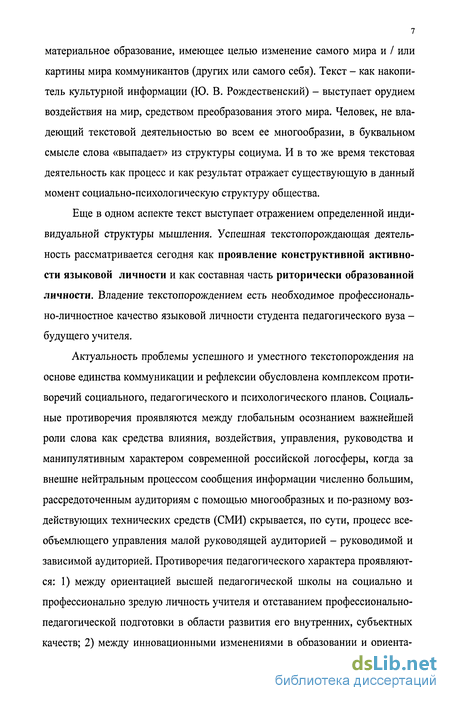 7

материальное образование, имеющее целью изменение самого мира и / или картины мира коммуникантов (других или самого себя). Текст – как накопитель культурной информации (Ю. В. Рождественский) – выступает орудием воздействия на мир, средством преобразования этого мира. Человек, не владеющий текстовой деятельностью во всем ее многообразии, в буквальном смысле слова «выпадает» из структуры социума. И в то же время текстовая деятельность как процесс и как результат отражает существующую в данный момент социально-психологическую структуру общества.

Еще в одном аспекте текст выступает отражением определенной индивидуальной структуры мышления. Успешная текстопорождающая деятельность рассматривается сегодня как проявление конструктивной активности языковой личности и как составная часть риторически образованной личности. Владение текстопорождением есть необходимое профессионально-личностное качество языковой личности студента педагогического вуза – будущего учителя.

Актуальность проблемы успешного и уместного текстопорождения на основе единства коммуникации и рефлексии обусловлена комплексом противоречий социального, педагогического и психологического планов. Социальные противоречия проявляются между глобальным осознанием важнейшей роли слова как средства влияния, воздействия, управления, руководства и манипулятивным характером современной российской логосферы, когда за внешне нейтральным процессом сообщения информации численно большим, рассредоточенным аудиториям с помощью многообразных и по-разному воздействующих технических средств (СМИ) скрывается, по сути, процесс всеобъемлющего управления малой руководящей аудиторией – руководимой и зависимой аудиторией. Противоречия педагогического характера проявляются: 1) между ориентацией высшей педагогической школы на социально и профессионально зрелую личность учителя и отставанием профессионально-педагогической подготовки в области развития его внутренних, субъектных качеств; 2) между инновационными изменениями в образовании и ориента-

dsLib.net
библиотека диссертаций